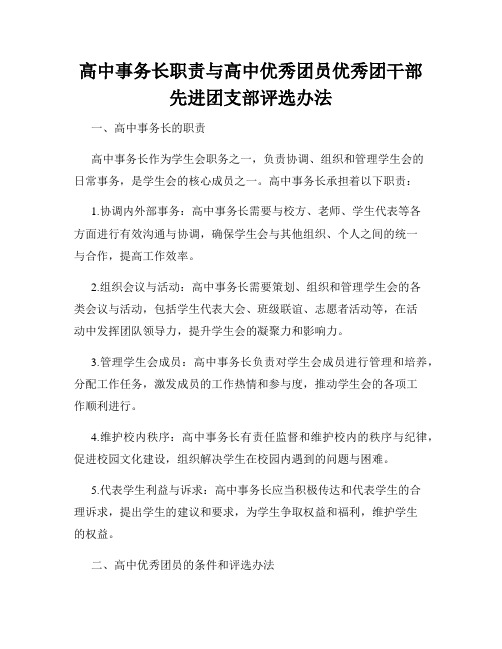 高中事务长职责与高中优秀团员优秀团干部先进团支部评选办法

一、高中事务长的职责

高中事务长作为学生会职务之一，负责协调、组织和管理学生会的日常事务，是学生会的核心成员之一。高中事务长承担着以下职责：

1.协调内外部事务：高中事务长需要与校方、老师、学生代表等各方面进行有效沟通与协调，确保学生会与其他组织、个人之间的统一与合作，提高工作效率。

2.组织会议与活动：高中事务长需要策划、组织和管理学生会的各类会议与活动，包括学生代表大会、班级联谊、志愿者活动等，在活动中发挥团队领导力，提升学生会的凝聚力和影响力。

3.管理学生会成员：高中事务长负责对学生会成员进行管理和培养，分配工作任务，激发成员的工作热情和参与度，推动学生会的各项工作顺利进行。

4.维护校内秩序：高中事务长有责任监督和维护校内的秩序与纪律，促进校园文化建设，组织解决学生在校园内遇到的问题与困难。

5.代表学生利益与诉求：高中事务长应当积极传达和代表学生的合理诉求，提出学生的建议和要求，为学生争取权益和福利，维护学生的权益。

二、高中优秀团员的条件和评选办法